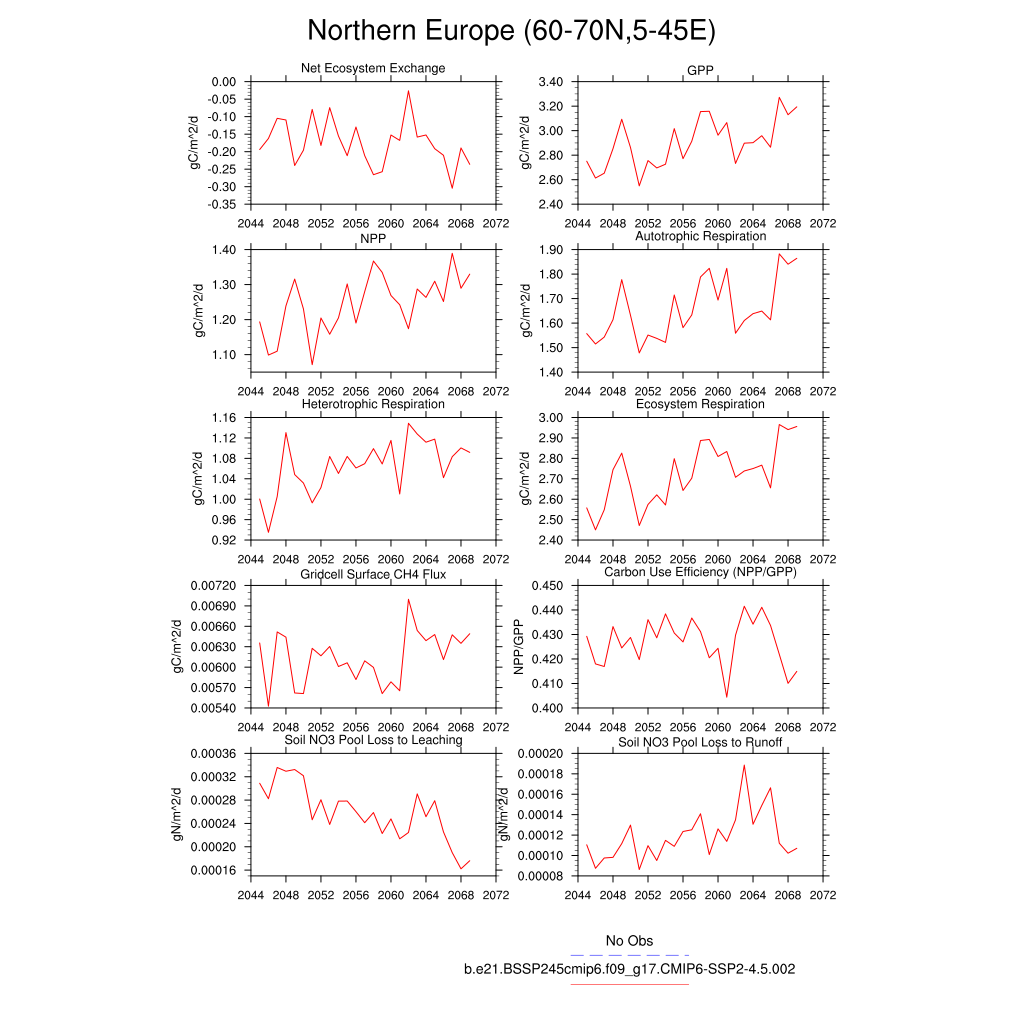 Northern Europe (60-70N,5-45E)

Net Ecosystem Exchange

gC/m^2/d

0.00
-0.05
-0.10
-0.15
-0.20
-0.25
-0.30
-0.35

2044 2048 2052 2056 2060 2064 2068 2072

GPP

gC/m^2/d

3.40
3.20
3.00
2.80
2.60
2.40

2044 2048 2052 2056 2060 2064 2068 2072

NPP

gC/m^2/d

1.40
1.30
1.20
1.10

2044 2048 2052 2056 2060 2064 2068 2072

Autotrophic Respiration

gC/m^2/d

1.90
1.80
1.70
1.60
1.50
1.40

2044 2048 2052 2056 2060 2064 2068 2072

Heterotrophic Respiration

gC/m^2/d

1.16
1.12
1.08
1.04
1.00
0.96
0.92

2044 2048 2052 2056 2060 2064 2068 2072

Ecosystem Respiration

gC/m^2/d

3.00
2.90
2.80
2.70
2.60
2.50
2.40

2044 2048 2052 2056 2060 2064 2068 2072

Gridcell Surface CH4 Flux

gC/m^2/d

0.00720
0.00690
0.00660
0.00630
0.00600
0.00570
0.00540

2044 2048 2052 2056 2060 2064 2068 2072

Carbon Use Efficiency (NPP/GPP)

NPP/GPP

0.450
0.440
0.430
0.420
0.410
0.400

2044 2048 2052 2056 2060 2064 2068 2072

Soil NO3 Pool Loss to Leaching

gN/m^2/d

0.00036
0.00032
0.00028
0.00024
0.00020
0.00016

2044 2048 2052 2056 2060 2064 2068 2072

Soil NO3 Pool Loss to Runoff

gN/m^2/d

0.00020
0.00018
0.00016
0.00014
0.00012
0.00010
0.00008

2044 2048 2052 2056 2060 2064 2068 2072

No Obs

b.e21.BSSP245cmip6.f09_g17.CMIP6-SSP2-4.5.002